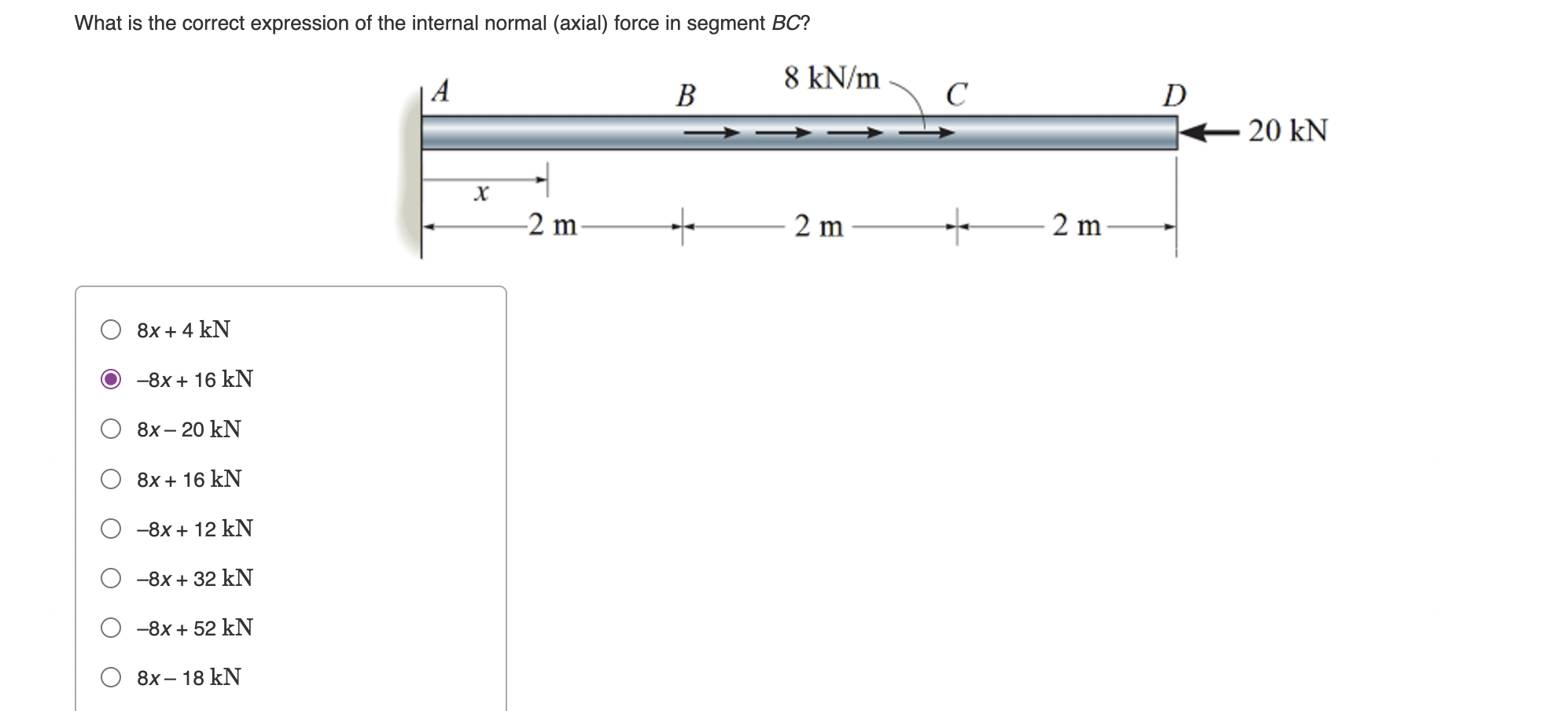 What is the correct expression of the internal normal (axial) force in segment $BC$?

$A$

$B$

8 kN/m

$C$

$D$

20 kN

$x$

2 m

2 m

2 m

$8x + 4$ kN

$-8x + 16$ kN

$8x - 20$ kN

$8x + 16$ kN

$-8x + 12$ kN

$-8x + 32$ kN

$-8x + 52$ kN

$8x - 18$ kN